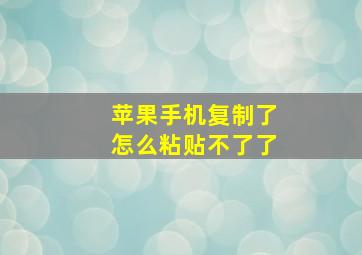 苹果手机复制了
怎么粘贴不了了